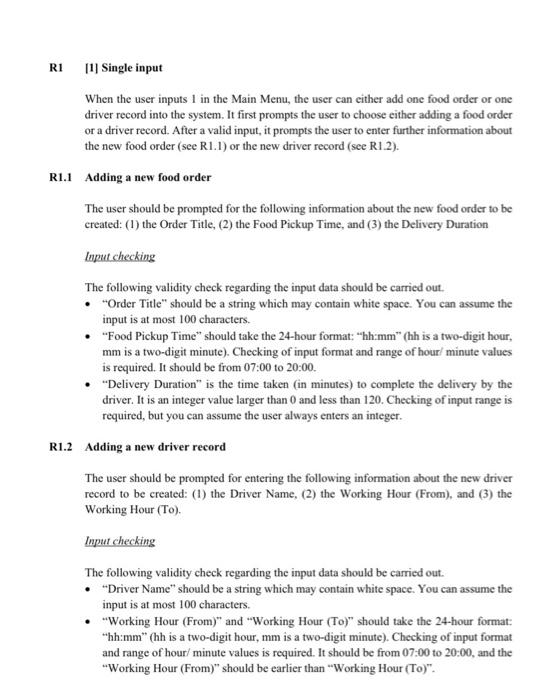 R1 [1] Single input

When the user inputs 1 in the Main Menu, the user can either add one food order or one driver record into the system. It first prompts the user to choose either adding a food order or a driver record. After a valid input, it prompts the user to enter further information about the new food order (see R1.1) or the new driver record (see R1.2).

R1.1 Adding a new food order

The user should be prompted for the following information about the new food order to be created: (1) the Order Title, (2) the Food Pickup Time, and (3) the Delivery Duration

Input checking

The following validity check regarding the input data should be carried out.
• "Order Title" should be a string which may contain white space. You can assume the input is at most 100 characters.
• "Food Pickup Time" should take the 24-hour format: "hh:mm" (hh is a two-digit hour, mm is a two-digit minute). Checking of input format and range of hour/ minute values is required. It should be from 07:00 to 20:00.
• "Delivery Duration" is the time taken (in minutes) to complete the delivery by the driver. It is an integer value larger than 0 and less than 120. Checking of input range is required, but you can assume the user always enters an integer.

R1.2 Adding a new driver record

The user should be prompted for entering the following information about the new driver record to be created: (1) the Driver Name, (2) the Working Hour (From), and (3) the Working Hour (To).

Input checking

The following validity check regarding the input data should be carried out.
• "Driver Name" should be a string which may contain white space. You can assume the input is at most 100 characters.
• "Working Hour (From)" and "Working Hour (To)" should take the 24-hour format: "hh:mm" (hh is a two-digit hour, mm is a two-digit minute). Checking of input format and range of hour/ minute values is required. It should be from 07:00 to 20:00, and the "Working Hour (From)" should be earlier than "Working Hour (To)".